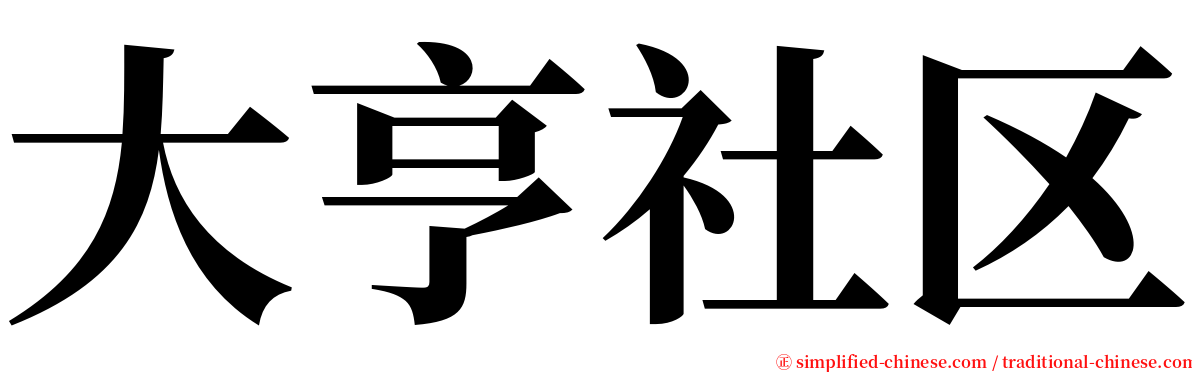 大亨社区

㊣ simplified-chinese.com / traditional-chinese.com